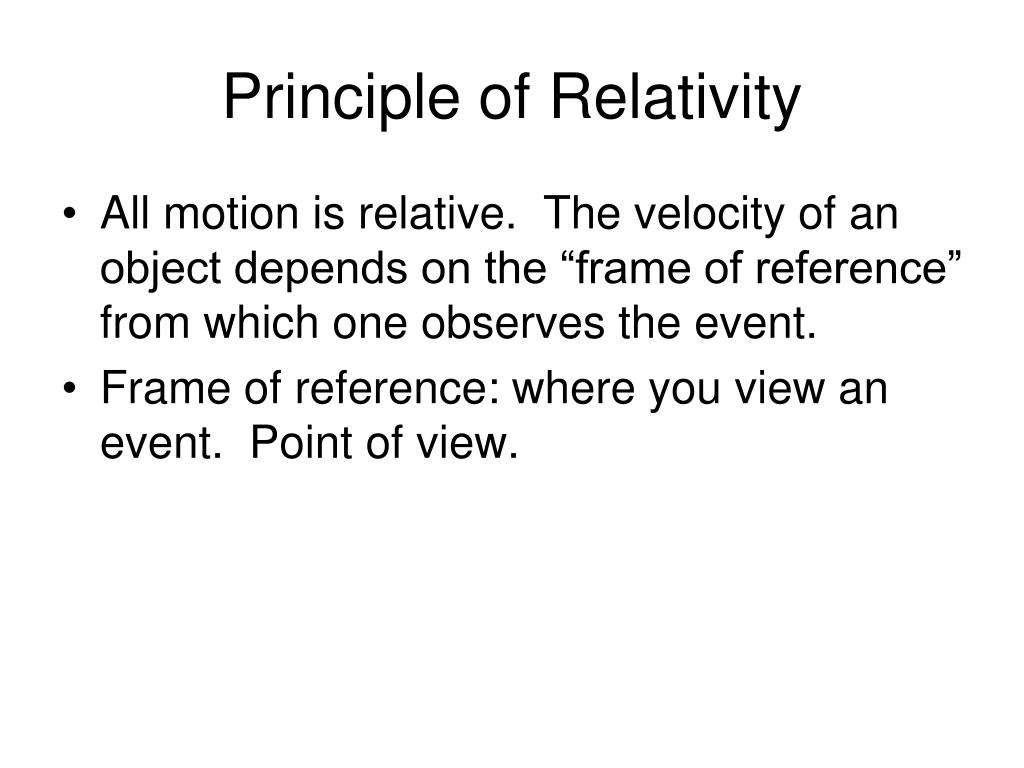 Principle of Relativity

• All motion is relative. The velocity of an object depends on the “frame of reference” from which one observes the event.
• Frame of reference: where you view an event. Point of view.